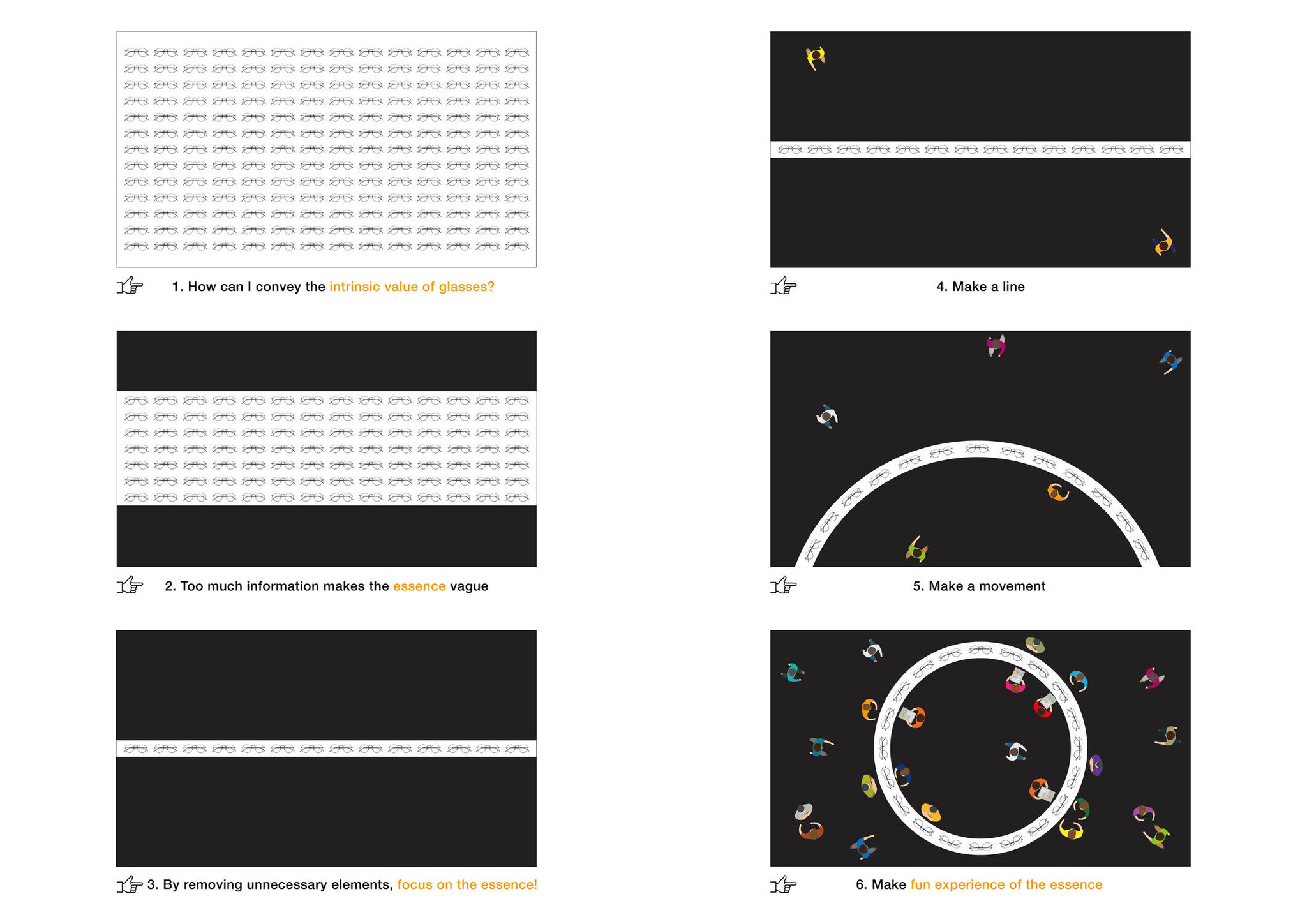 1. How can I convey the intrinsic value of glasses?

2. Too much information makes the essence vague

3. By removing unnecessary elements, focus on the essence!

4. Make a line

5. Make a movement

6. Make fun experience of the essence